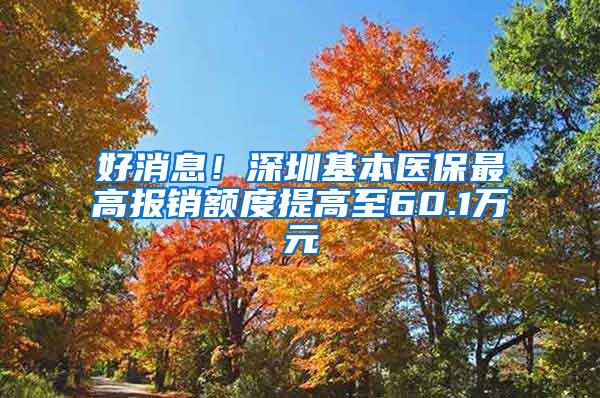 好消息！深圳基本医保最高报销额度提高至60.1万元